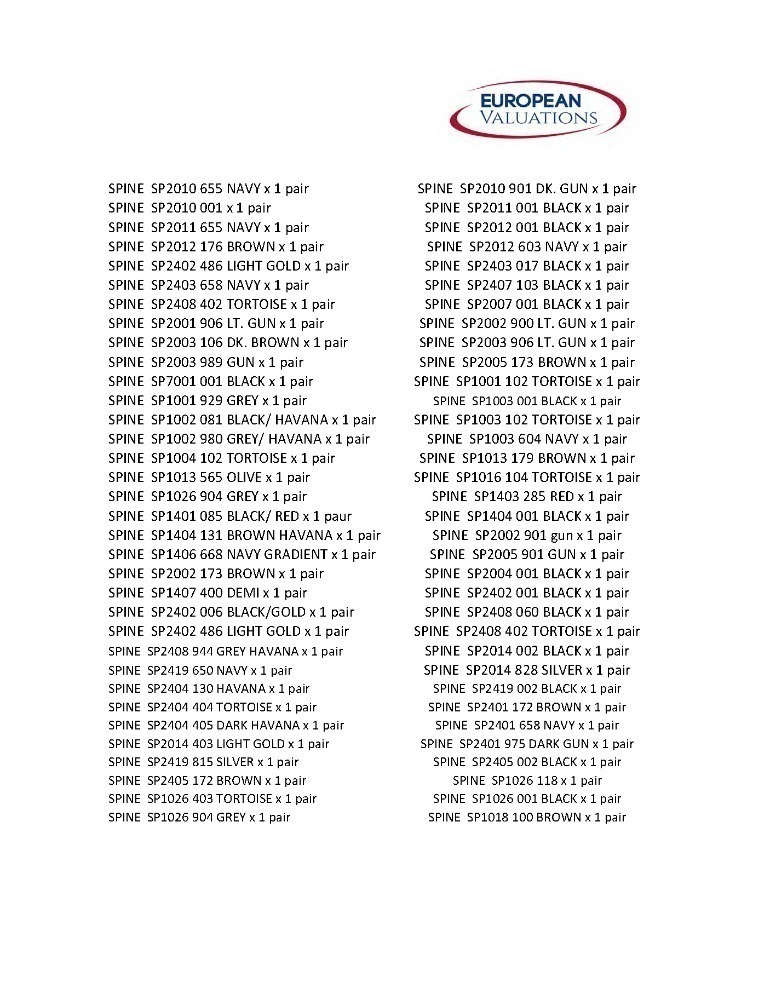 EUROPEAN VALUATIONS

SPINE SP2010 655 NAVY x 1 pair
SPINE SP2010 001 x 1 pair
SPINE SP2011 655 NAVY x 1 pair
SPINE SP2012 176 BROWN x 1 pair
SPINE SP2402 486 LIGHT GOLD x 1 pair
SPINE SP2403 658 NAVY x 1 pair
SPINE SP2408 402 TORTOISE x 1 pair
SPINE SP2001 906 LT. GUN x 1 pair
SPINE SP2003 106 DK. BROWN x 1 pair
SPINE SP2003 989 GUN x 1 pair
SPINE SP7001 001 BLACK x 1 pair
SPINE SP1001 929 GREY x 1 pair
SPINE SP1002 081 BLACK/ HAVANA x 1 pair
SPINE SP1002 980 GREY/ HAVANA x 1 pair
SPINE SP1004 102 TORTOISE x 1 pair
SPINE SP1013 565 OLIVE x 1 pair
SPINE SP1026 904 GREY x 1 pair
SPINE SP1401 085 BLACK/ RED x 1 paur
SPINE SP1404 131 BROWN HAVANA x 1 pair
SPINE SP1406 668 NAVY GRADIENT x 1 pair
SPINE SP2002 173 BROWN x 1 pair
SPINE SP1407 400 DEMI x 1 pair
SPINE SP2402 006 BLACK/GOLD x 1 pair
SPINE SP2402 486 LIGHT GOLD x 1 pair
SPINE SP2408 944 GREY HAVANA x 1 pair
SPINE SP2419 650 NAVY x 1 pair
SPINE SP2404 130 HAVANA x 1 pair
SPINE SP2404 404 TORTOISE x 1 pair
SPINE SP2404 405 DARK HAVANA x 1 pair
SPINE SP2014 403 LIGHT GOLD x 1 pair
SPINE SP2419 815 SILVER x 1 pair
SPINE SP2405 172 BROWN x 1 pair
SPINE SP1026 403 TORTOISE x 1 pair
SPINE SP1026 904 GREY x 1 pair

SPINE SP2010 901 DK. GUN x 1 pair
SPINE SP2011 001 BLACK x 1 pair
SPINE SP2012 001 BLACK x 1 pair
SPINE SP2012 603 NAVY x 1 pair
SPINE SP2403 017 BLACK x 1 pair
SPINE SP2407 103 BLACK x 1 pair
SPINE SP2007 001 BLACK x 1 pair
SPINE SP2002 900 LT. GUN x 1 pair
SPINE SP2003 906 LT. GUN x 1 pair
SPINE SP2005 173 BROWN x 1 pair
SPINE SP1001 102 TORTOISE x 1 pair
SPINE SP1003 001 BLACK x 1 pair
SPINE SP1003 102 TORTOISE x 1 pair
SPINE SP1003 604 NAVY x 1 pair
SPINE SP1013 179 BROWN x 1 pair
SPINE SP1016 104 TORTOISE x 1 pair
SPINE SP1403 285 RED x 1 pair
SPINE SP1404 001 BLACK x 1 pair
SPINE SP2002 901 gun x 1 pair
SPINE SP2005 901 GUN x 1 pair
SPINE SP2004 001 BLACK x 1 pair
SPINE SP2402 001 BLACK x 1 pair
SPINE SP2408 060 BLACK x 1 pair
SPINE SP2408 402 TORTOISE x 1 pair
SPINE SP2014 002 BLACK x 1 pair
SPINE SP2014 828 SILVER x 1 pair
SPINE SP2419 002 BLACK x 1 pair
SPINE SP2401 172 BROWN x 1 pair
SPINE SP2401 658 NAVY x 1 pair
SPINE SP2401 975 DARK GUN x 1 pair
SPINE SP2405 002 BLACK x 1 pair
SPINE SP1026 118 x 1 pair
SPINE SP1026 001 BLACK x 1 pair
SPINE SP1018 100 BROWN x 1 pair